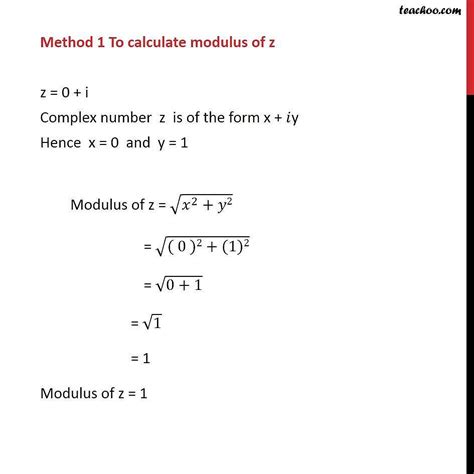 teachoo.com

Method 1 To calculate modulus of z

z = 0 + i
Complex number z is of the form x + $i$y
Hence x = 0 and y = 1

Modulus of z = $\sqrt{x^2 + y^2}$

= $\sqrt{(0)^2 + (1)^2}$

= $\sqrt{0 + 1}$

= $\sqrt{1}$

= 1

Modulus of z = 1